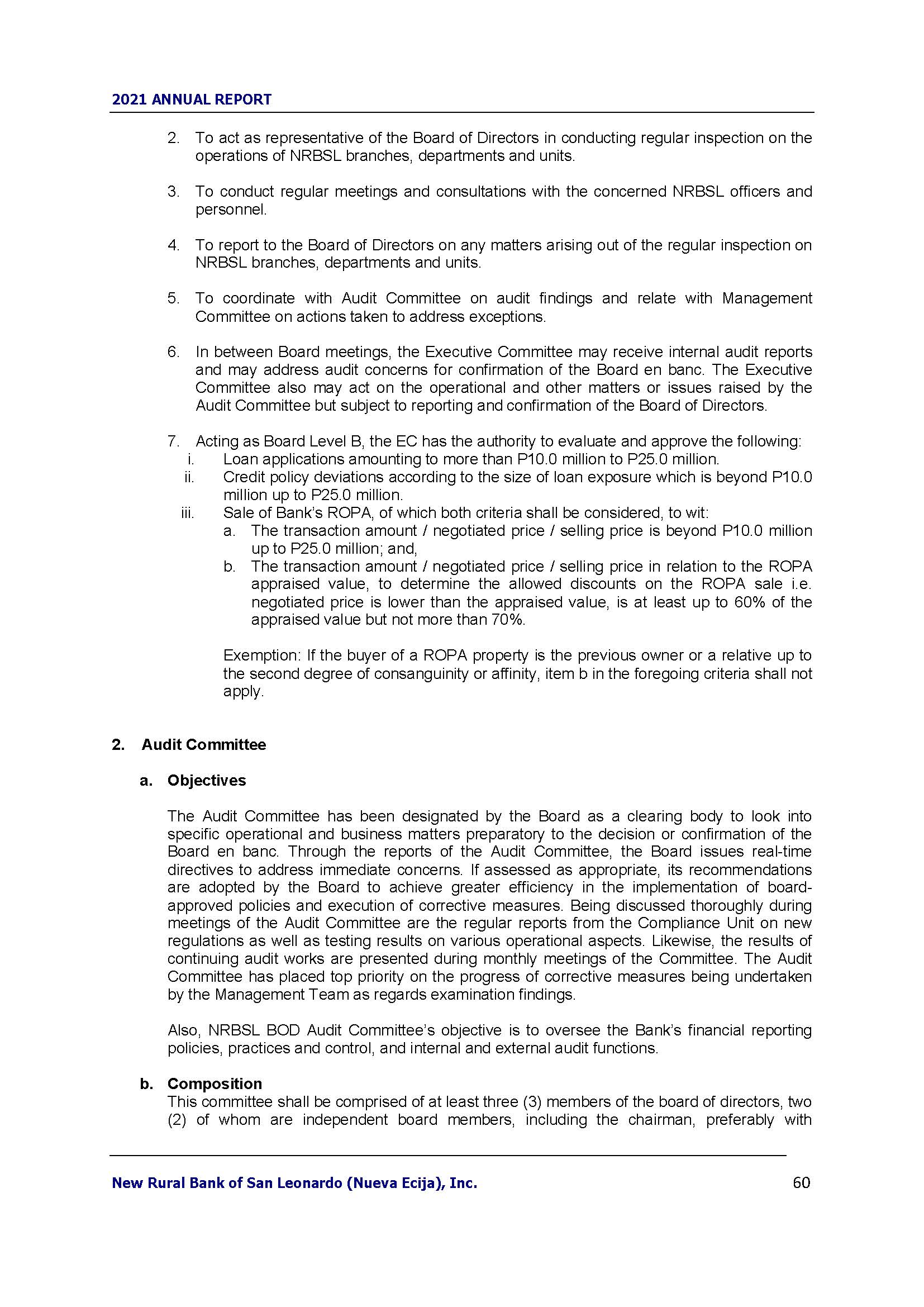 2021 ANNUAL REPORT

2. To act as representative of the Board of Directors in conducting regular inspection on the operations of NRBSL branches, departments and units.

3. To conduct regular meetings and consultations with the concerned NRBSL officers and personnel.

4. To report to the Board of Directors on any matters arising out of the regular inspection on NRBSL branches, departments and units.

5. To coordinate with Audit Committee on audit findings and relate with Management Committee on actions taken to address exceptions.

6. In between Board meetings, the Executive Committee may receive internal audit reports and may address audit concerns for confirmation of the Board en banc. The Executive Committee also may act on the operational and other matters or issues raised by the Audit Committee but subject to reporting and confirmation of the Board of Directors.

7. Acting as Board Level B, the EC has the authority to evaluate and approve the following:
i. Loan applications amounting to more than P10.0 million to P25.0 million.
ii. Credit policy deviations according to the size of loan exposure which is beyond P10.0 million up to P25.0 million.
iii. Sale of Bank's ROPA, of which both criteria shall be considered, to wit:
a. The transaction amount / negotiated price / selling price is beyond P10.0 million up to P25.0 million; and,
b. The transaction amount / negotiated price / selling price in relation to the ROPA appraised value, to determine the allowed discounts on the ROPA sale i.e. negotiated price is lower than the appraised value, is at least up to 60% of the appraised value but not more than 70%.

Exemption: If the buyer of a ROPA property is the previous owner or a relative up to the second degree of consanguinity or affinity, item b in the foregoing criteria shall not apply.

2. Audit Committee

a. Objectives

The Audit Committee has been designated by the Board as a clearing body to look into specific operational and business matters preparatory to the decision or confirmation of the Board en banc. Through the reports of the Audit Committee, the Board issues real-time directives to address immediate concerns. If assessed as appropriate, its recommendations are adopted by the Board to achieve greater efficiency in the implementation of board-approved policies and execution of corrective measures. Being discussed thoroughly during meetings of the Audit Committee are the regular reports from the Compliance Unit on new regulations as well as testing results on various operational aspects. Likewise, the results of continuing audit works are presented during monthly meetings of the Committee. The Audit Committee has placed top priority on the progress of corrective measures being undertaken by the Management Team as regards examination findings.

Also, NRBSL BOD Audit Committee's objective is to oversee the Bank's financial reporting policies, practices and control, and internal and external audit functions.

b. Composition
This committee shall be comprised of at least three (3) members of the board of directors, two (2) of whom are independent board members, including the chairman, preferably with

New Rural Bank of San Leonardo (Nueva Ecija), Inc. 60